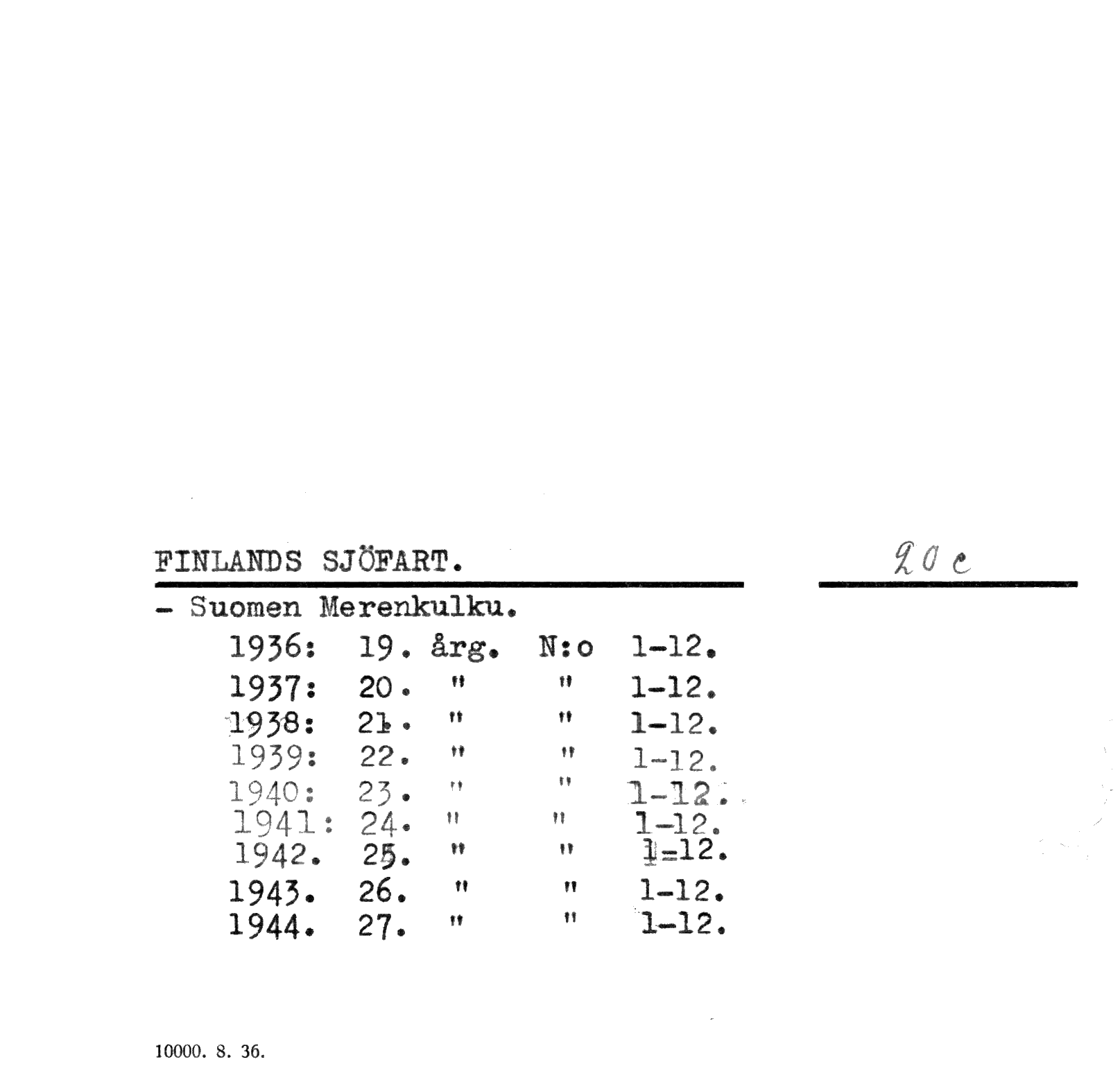 FINLANDS SJÖFART.

20 c

- Suomen Merenkulku.

1936: 19. årg. N:o 1-12.
1937: 20. " " 1-12.
1938: 21. " " 1-12.
1939: 22. " " 1-12.
1940: 23. " " 1-12.
1941: 24. " " 1-12.
1942. 25. " " 1-12.
1943. 26. " " 1-12.
1944. 27. " " 1-12.

10000. 8. 36.